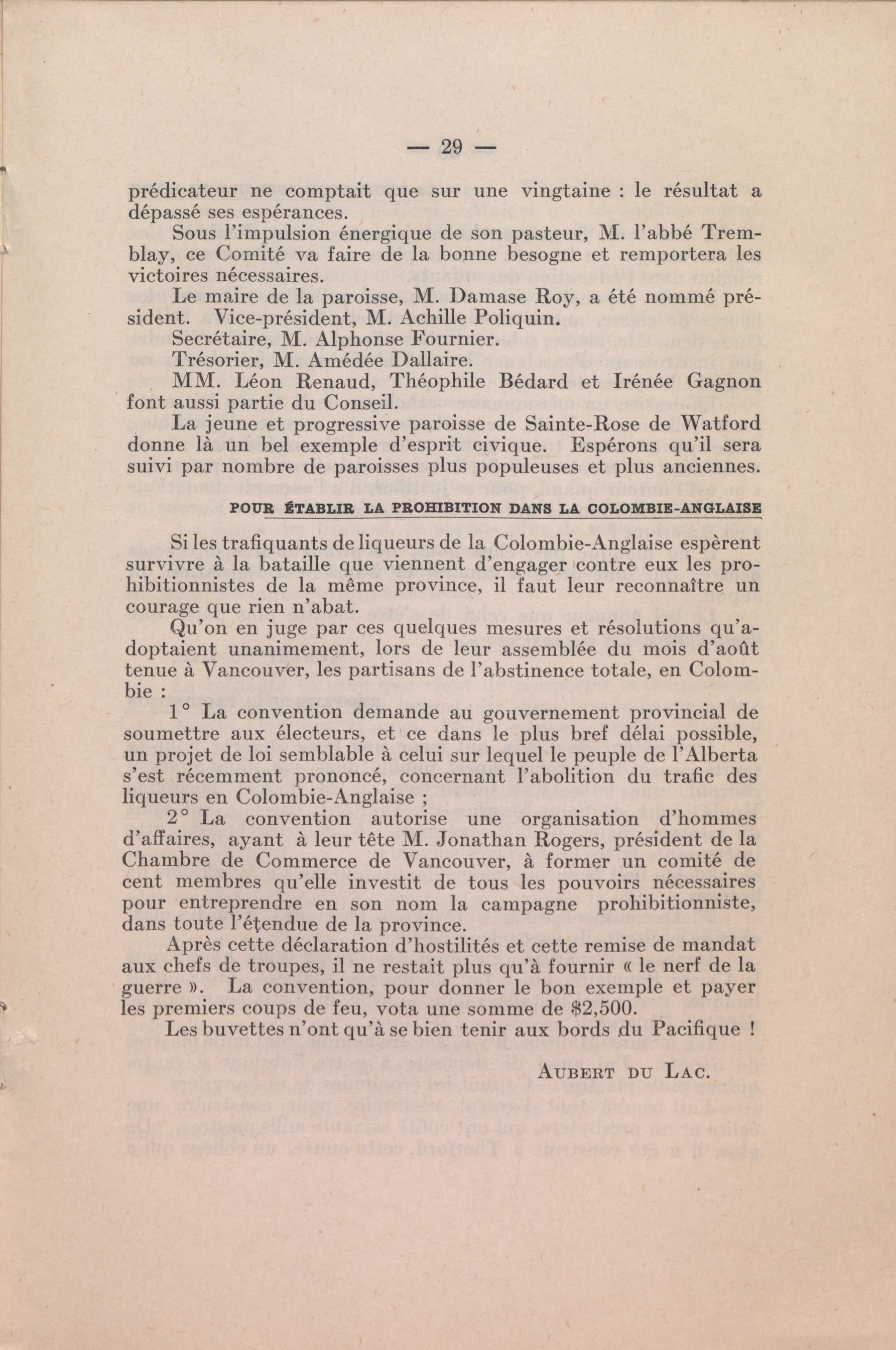 — 29 —

prédicateur ne comptait que sur une vingtaine : le résultat a dépassé ses espérances.

Sous l'impulsion énergique de son pasteur, M. l'abbé Tremblay, ce Comité va faire de la bonne besogne et remportera les victoires nécessaires.

Le maire de la paroisse, M. Damase Roy, a été nommé président. Vice-président, M. Achille Poliquin.

Secrétaire, M. Alphonse Fournier.

Trésorier, M. Amédée Dallaire.

MM. Léon Renaud, Théophile Bédard et Irénée Gagnon font aussi partie du Conseil.

La jeune et progressive paroisse de Sainte-Rose de Watford donne là un bel exemple d'esprit civique. Espérons qu'il sera suivi par nombre de paroisses plus populeuses et plus anciennes.

POUR ÉTABLIR LA PROHIBITION DANS LA COLOMBIE-ANGLAISE

Si les trafiquants de liqueurs de la Colombie-Anglaise espèrent survivre à la bataille que viennent d'engager contre eux les prohibitionnistes de la même province, il faut leur reconnaître un courage que rien n'abat.

Qu'on en juge par ces quelques mesures et résolutions qu'adoptaient unanimement, lors de leur assemblée du mois d'août tenue à Vancouver, les partisans de l'abstinence totale, en Colombie :

1° La convention demande au gouvernement provincial de soumettre aux électeurs, et ce dans le plus bref délai possible, un projet de loi semblable à celui sur lequel le peuple de l'Alberta s'est récemment prononcé, concernant l'abolition du trafic des liqueurs en Colombie-Anglaise ;

2° La convention autorise une organisation d'hommes d'affaires, ayant à leur tête M. Jonathan Rogers, président de la Chambre de Commerce de Vancouver, à former un comité de cent membres qu'elle investit de tous les pouvoirs nécessaires pour entreprendre en son nom la campagne prohibitionniste, dans toute l'étendue de la province.

Après cette déclaration d'hostilités et cette remise de mandat aux chefs de troupes, il ne restait plus qu'à fournir « le nerf de la guerre ». La convention, pour donner le bon exemple et payer les premiers coups de feu, vota une somme de $2,500.

Les buvettes n'ont qu'à se bien tenir aux bords du Pacifique !

AUBERT DU LAC.